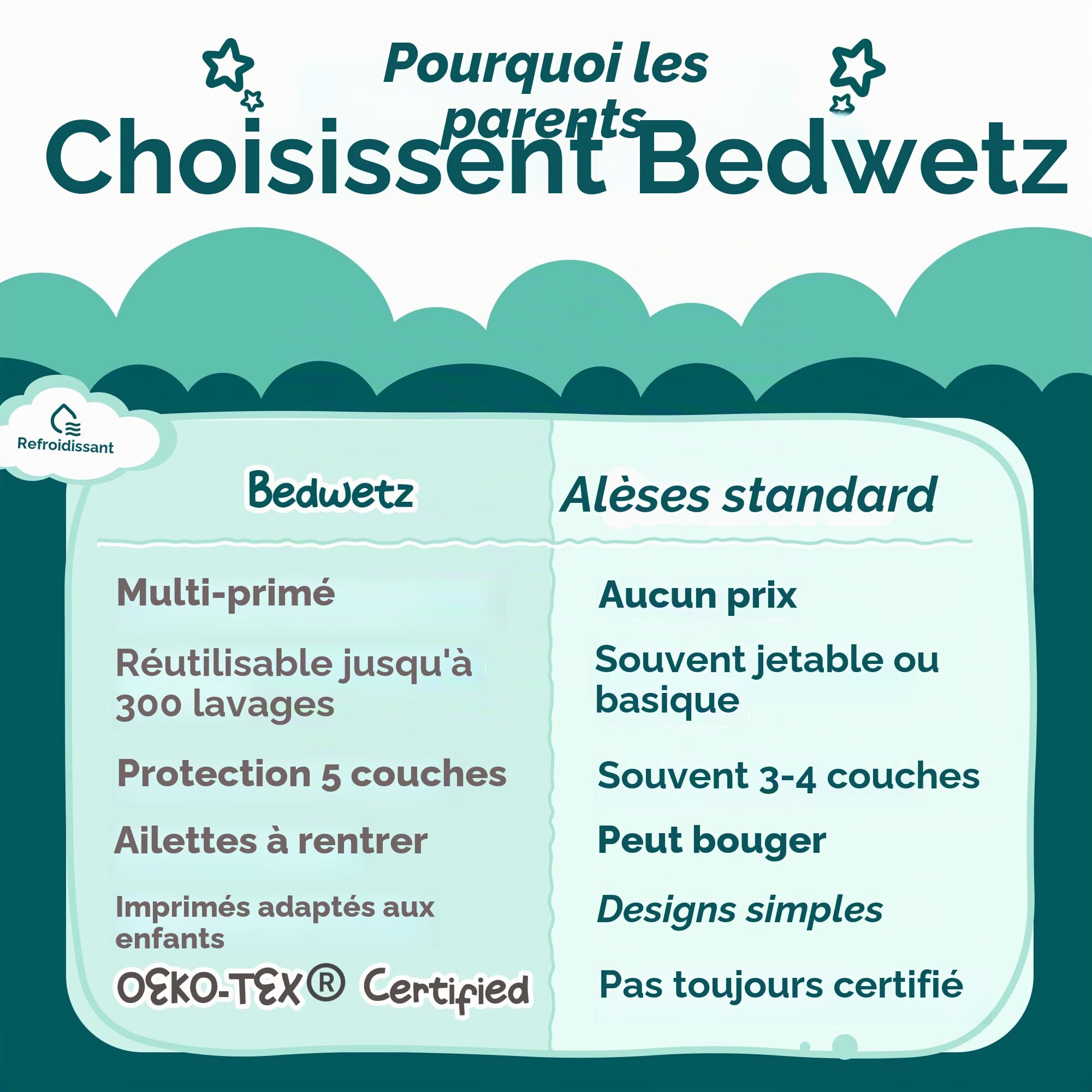 Pourquoi les parents
Choisissent Bedwetz

Refroidissant

| Bedwetz | Alèses standard |
|---|---|
| Multi-primé | Aucun prix |
| Réutilisable jusqu'à 300 lavages | Souvent jetable ou basique |
| Protection 5 couches | Souvent 3-4 couches |
| Ailettes à rentrer | Peut bouger |
| Imprimés adaptés aux enfants | Designs simples |
| OEKO-TEX® Certified | Pas toujours certifié |